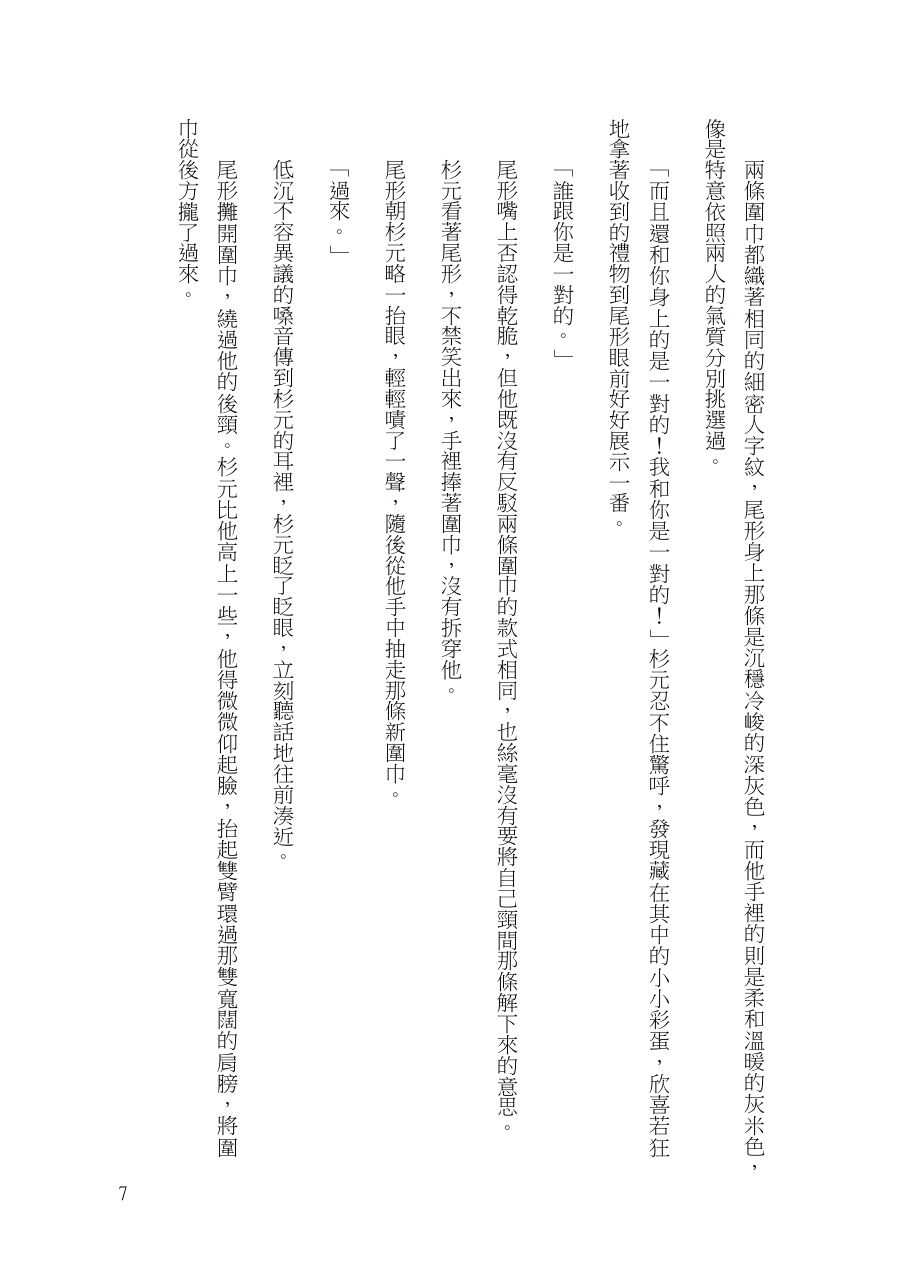 兩條圍巾都織著相同的細密人字紋，尾形身上那條是沉穩冷峻的深灰色，而他手裡的則是柔和溫暖的灰米色，像是特意依照兩人的氣質分別挑選過。

「而且還和你身上的是一對的！我和你是一對的！」杉元忍不住驚呼，發現藏在其中的小小彩蛋，欣喜若狂地拿著收到的禮物到尾形眼前好好展示一番。

「誰跟你是一對的。」

尾形嘴上否認得乾脆，但他既沒有反駁兩條圍巾的款式相同，也絲毫沒有要將自己頸間那條解下來的意思。

杉元看著尾形，不禁笑出來，手裡捧著圍巾，沒有拆穿他。

尾形朝杉元略一抬眼，輕輕嘖了一聲，隨後從他手中抽走那條新圍巾。

「過來。」

低沉不容異議的嗓音傳到杉元的耳裡，杉元眨了眨眼，立刻聽話地往前湊近。

尾形攤開圍巾，繞過他的後頸。杉元比他高上一些，他得微微仰起臉，抬起雙臂環過那雙寬闊的肩膀，將圍巾從後方攏了過來。

7